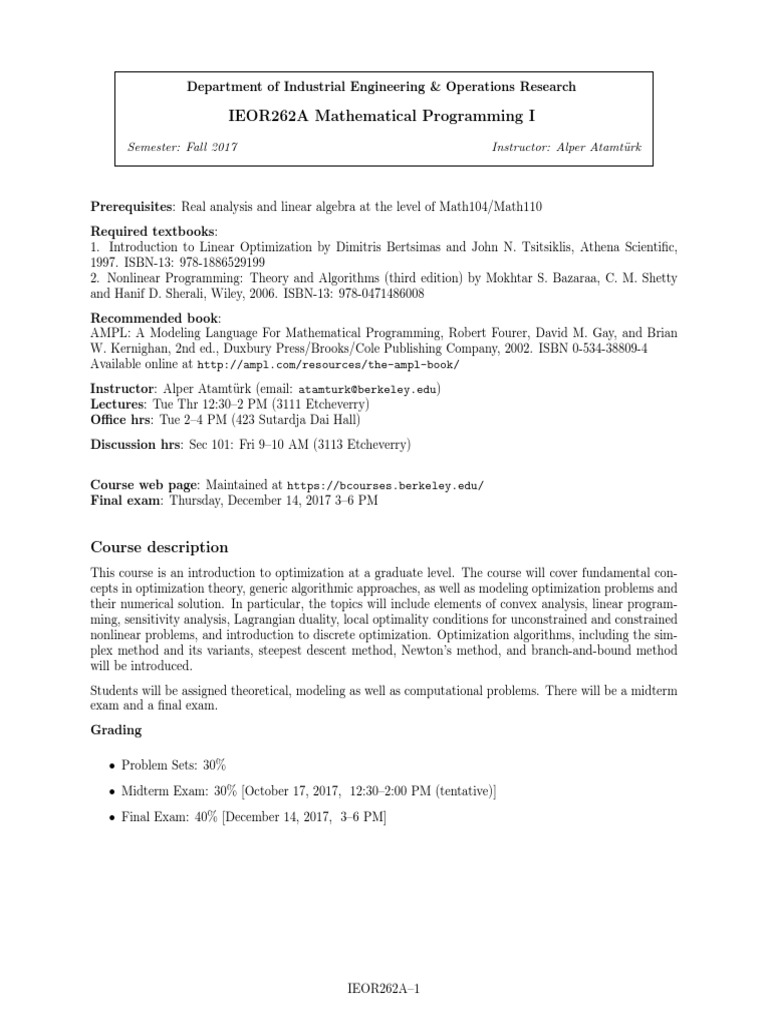 Department of Industrial Engineering & Operations Research

IEOR262A Mathematical Programming I

Semester: Fall 2017

Instructor: Alper Atamtürk

Prerequisites: Real analysis and linear algebra at the level of Math104/Math110

Required textbooks:
1. Introduction to Linear Optimization by Dimitris Bertsimas and John N. Tsitsiklis, Athena Scientific, 1997. ISBN-13: 978-1886529199
2. Nonlinear Programming: Theory and Algorithms (third edition) by Mokhtar S. Bazaraa, C. M. Shetty and Hanif D. Sherali, Wiley, 2006. ISBN-13: 978-0471486008

Recommended book:
AMPL: A Modeling Language For Mathematical Programming, Robert Fourer, David M. Gay, and Brian W. Kernighan, 2nd ed., Duxbury Press/Brooks/Cole Publishing Company, 2002. ISBN 0-534-38809-4
Available online at http://ampl.com/resources/the-ampl-book/

Instructor: Alper Atamtürk (email: atamturk@berkeley.edu)
Lectures: Tue Thr 12:30–2 PM (3111 Etcheverry)
Office hrs: Tue 2–4 PM (423 Sutardja Dai Hall)

Discussion hrs: Sec 101: Fri 9–10 AM (3113 Etcheverry)

Course web page: Maintained at https://bcourses.berkeley.edu/
Final exam: Thursday, December 14, 2017 3–6 PM

Course description

This course is an introduction to optimization at a graduate level. The course will cover fundamental concepts in optimization theory, generic algorithmic approaches, as well as modeling optimization problems and their numerical solution. In particular, the topics will include elements of convex analysis, linear programming, sensitivity analysis, Lagrangian duality, local optimality conditions for unconstrained and constrained nonlinear problems, and introduction to discrete optimization. Optimization algorithms, including the simplex method and its variants, steepest descent method, Newton's method, and branch-and-bound method will be introduced.

Students will be assigned theoretical, modeling as well as computational problems. There will be a midterm exam and a final exam.

Grading

• Problem Sets: 30%

• Midterm Exam: 30% [October 17, 2017, 12:30–2:00 PM (tentative)]

• Final Exam: 40% [December 14, 2017, 3–6 PM]

IEOR262A–1